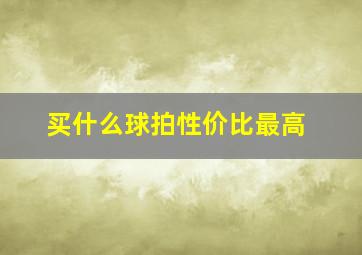 买什么球拍性价比最高